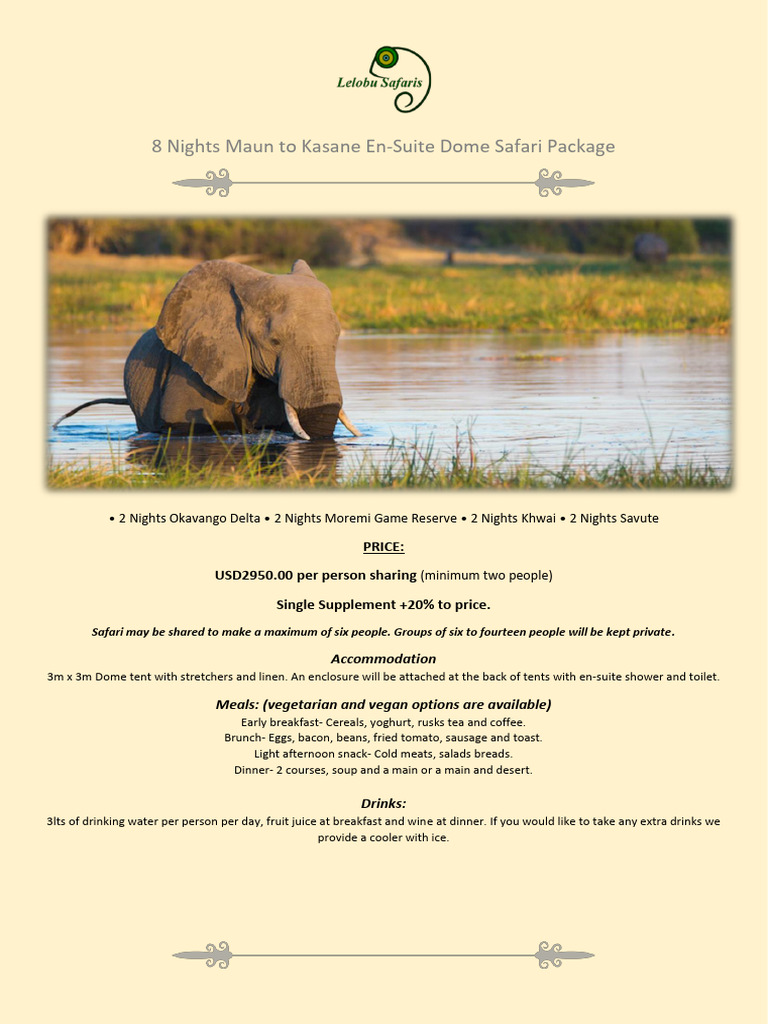 Lelobu Safaris

8 Nights Maun to Kasane En-Suite Dome Safari Package

• 2 Nights Okavango Delta • 2 Nights Moremi Game Reserve • 2 Nights Khwai • 2 Nights Savute

PRICE:

USD2950.00 per person sharing (minimum two people)

Single Supplement +20% to price.

Safari may be shared to make a maximum of six people. Groups of six to fourteen people will be kept private.

Accommodation

3m x 3m Dome tent with stretchers and linen. An enclosure will be attached at the back of tents with en-suite shower and toilet.

Meals: (vegetarian and vegan options are available)

Early breakfast- Cereals, yoghurt, rusks tea and coffee.
Brunch- Eggs, bacon, beans, fried tomato, sausage and toast.
Light afternoon snack- Cold meats, salads breads.
Dinner- 2 courses, soup and a main or a main and desert.

Drinks:

3lts of drinking water per person per day, fruit juice at breakfast and wine at dinner. If you would like to take any extra drinks we provide a cooler with ice.